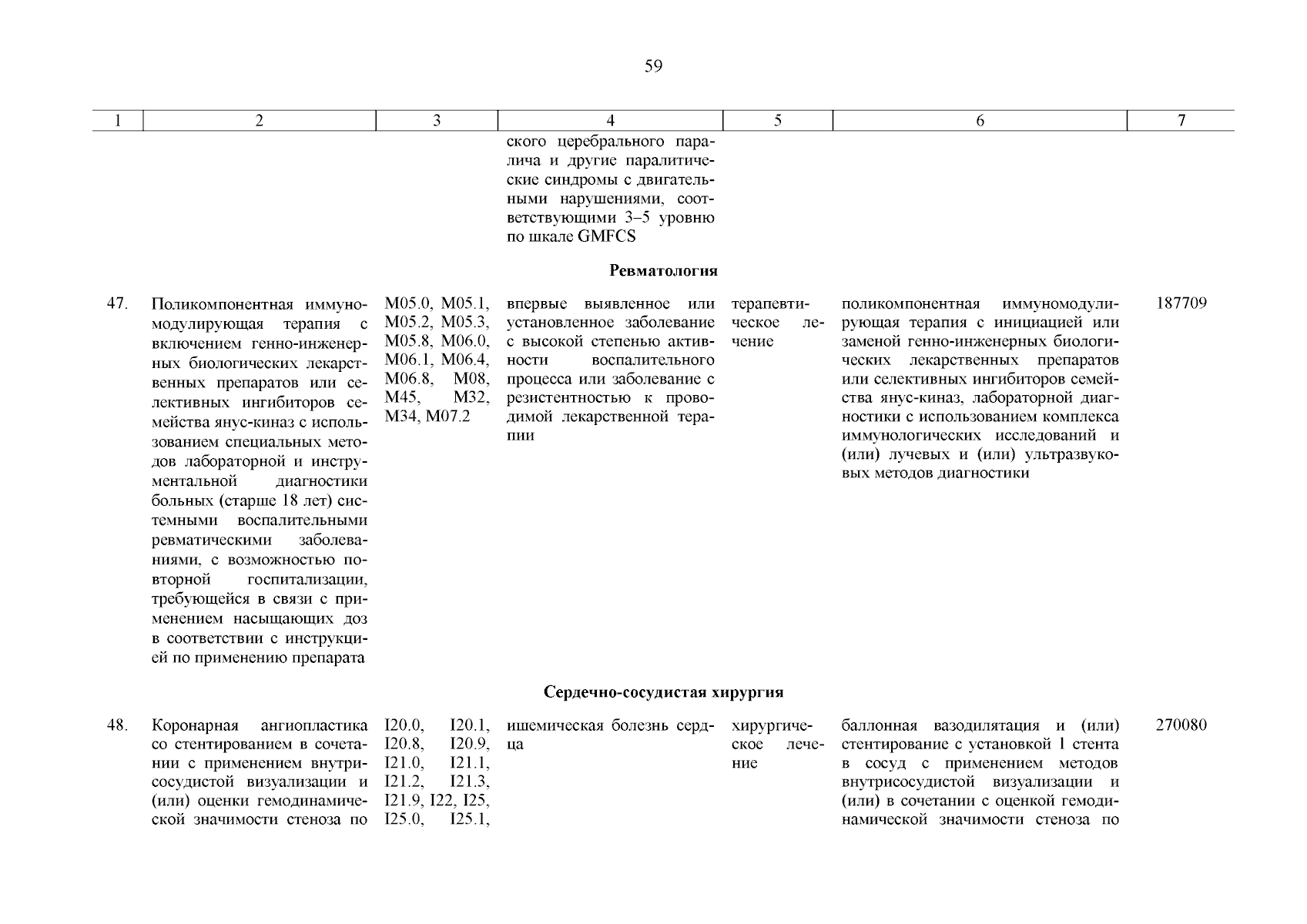 59

| 1 | 2 | 3 | 4 | 5 | 6 | 7 |
|---|---|---|---|---|---|---|
| | | | ского церебрального паралича и другие паралитические синдромы с двигательными нарушениями, соответствующими 3–5 уровню по шкале GMFCS | | | |
| | | | **Ревматология** | | | |
| 47. | Поликомпонентная иммуномодулирующая терапия с включением генно-инженерных биологических лекарственных препаратов или селективных ингибиторов семейства янус-киназ с использованием специальных методов лабораторной и инструментальной диагностики больных (старше 18 лет) системными воспалительными ревматическими заболеваниями, с возможностью повторной госпитализации, требующейся в связи с применением насыщающих доз в соответствии с инструкцией по применению препарата | M05.0, M05.1, M05.2, M05.3, M05.8, M06.0, M06.1, M06.4, M06.8, M08, M45, M32, M34, M07.2 | впервые выявленное или установленное заболевание с высокой степенью активности воспалительного процесса или заболевание с резистентностью к проводимой лекарственной терапии | терапевтическое лечение | поликомпонентная иммуномодулирующая терапия с инициацией или заменой генно-инженерных биологических лекарственных препаратов или селективных ингибиторов семейства янус-киназ, лабораторной диагностики с использованием комплекса иммунологических исследований и (или) лучевых и (или) ультразвуковых методов диагностики | 187709 |
| | | | **Сердечно-сосудистая хирургия** | | | |
| 48. | Коронарная ангиопластика со стентированием в сочетании с применением внутрисосудистой визуализации и (или) оценки гемодинамической значимости стеноза по | I20.0, I20.1, I20.8, I20.9, I21.0, I21.1, I21.2, I21.3, I21.9, I22, I25, I25.0, I25.1, | ишемическая болезнь сердца | хирургическое лечение | баллонная вазодилятация и (или) стентирование с установкой 1 стента в сосуд с применением методов внутрисосудистой визуализации и (или) в сочетании с оценкой гемодинамической значимости стеноза по | 270080 |